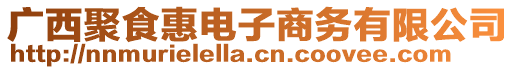 广西聚食惠电子商务有限公司
http://nnmurielella.cn.coovee.com